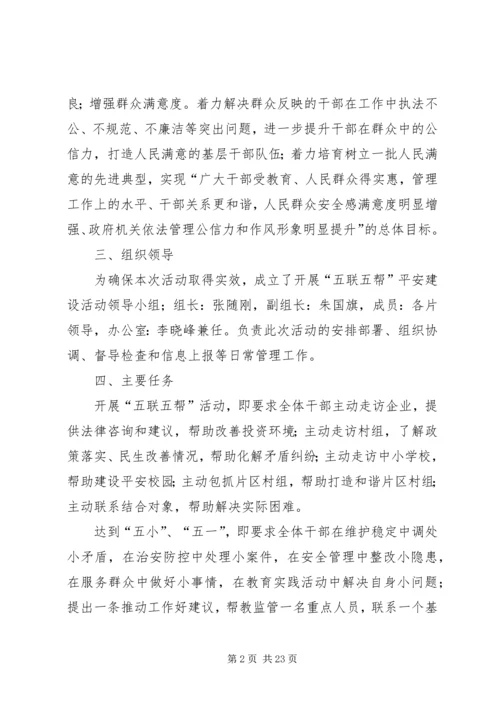 良；增强群众满意度。着力解决群众反映的干部在工作中执法不公、不规范、不廉洁等突出问题，进一步提升干部在群众中的公信力，打造人民满意的基层干部队伍；着力培育树立一批人民满意的先进典型，实现“广大干部受教育、人民群众得实惠，管理工作上的水平、干部关系更和谐，人民群众安全感满意度明显增强、政府机关依法管理公信力和作风形象明显提升”的总体目标。

三、组织领导

为确保本次活动取得实效，成立了开展“五联五帮”平安建设活动领导小组；组长：张随刚，副组长：朱国旗，成员：各片领导，办公室：李晓峰兼任。负责此次活动的安排部署、组织协调、督导检查和信息上报等日常管理工作。

四、主要任务

开展“五联五帮”活动，即要求全体干部主动走访企业，提供法律咨询和建议，帮助改善投资环境；主动走访村组，了解政策落实、民生改善情况，帮助化解矛盾纠纷；主动走访中小学校，帮助建设平安校园；主动包抓片区村组，帮助打造和谐片区村组；主动联系结合对象，帮助解决实际困难。

达到“五小”、“五一”，即要求全体干部在维护稳定中调处小矛盾，在治安防控中处理小案件，在安全管理中整改小隐患，在服务群众中做好小事情，在教育实践活动中解决自身小问题；提出一条推动工作好建议，帮教监管一名重点人员，联系一个基

第 2 页 共 23 页